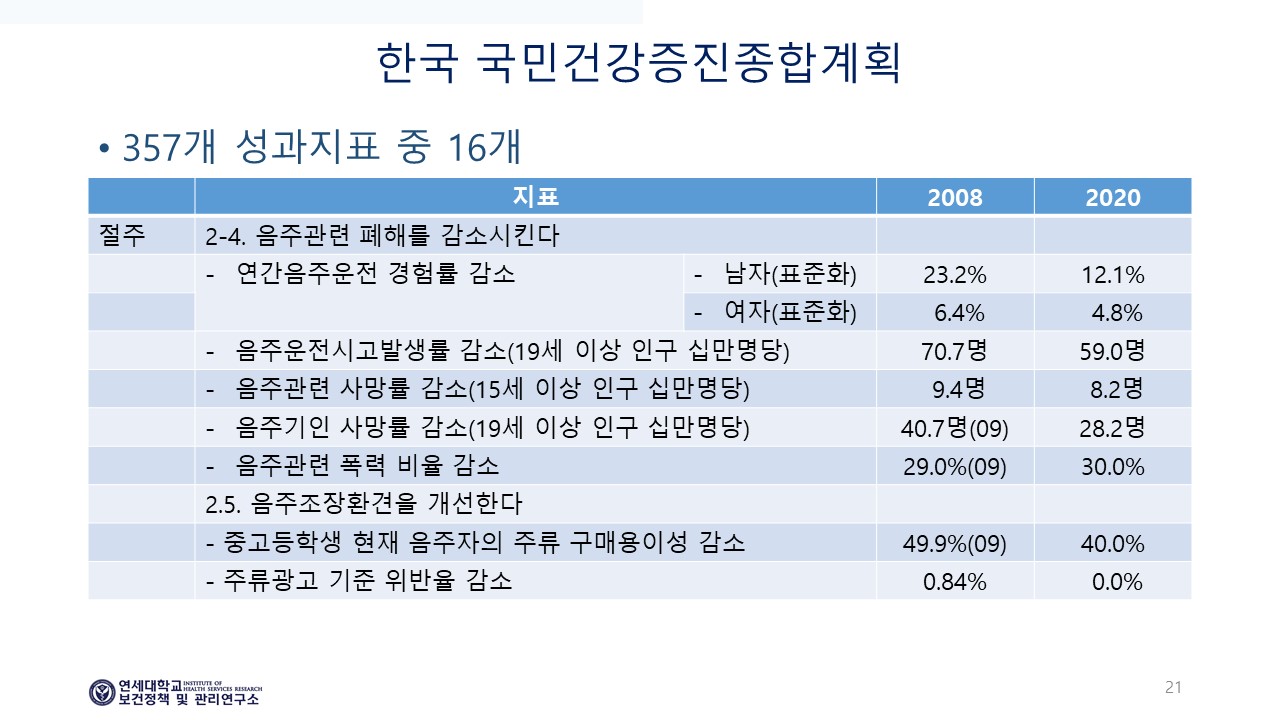 한국 국민건강증진종합계획

• 357개 성과지표 중 16개

|  | 지표 |  | 2008 | 2020 |
|---|---|---|---|---|
| 절주 | 2-4. 음주관련 폐해를 감소시킨다 |  |  |  |
|  | - 연간음주운전 경험률 감소 | - 남자(표준화) | 23.2% | 12.1% |
|  |  | - 여자(표준화) | 6.4% | 4.8% |
|  | - 음주운전시고발생률 감소(19세 이상 인구 십만명당) |  | 70.7명 | 59.0명 |
|  | - 음주관련 사망률 감소(15세 이상 인구 십만명당) |  | 9.4명 | 8.2명 |
|  | - 음주기인 사망률 감소(19세 이상 인구 십만명당) |  | 40.7명(09) | 28.2명 |
|  | - 음주관련 폭력 비율 감소 |  | 29.0%(09) | 30.0% |
|  | 2.5. 음주조장환견을 개선한다 |  |  |  |
|  | - 중고등학생 현재 음주자의 주류 구매용이성 감소 |  | 49.9%(09) | 40.0% |
|  | - 주류광고 기준 위반율 감소 |  | 0.84% | 0.0% |

연세대학교 INSTITUTE OF HEALTH SERVICES RESEARCH
보건정책 및 관리연구소

21